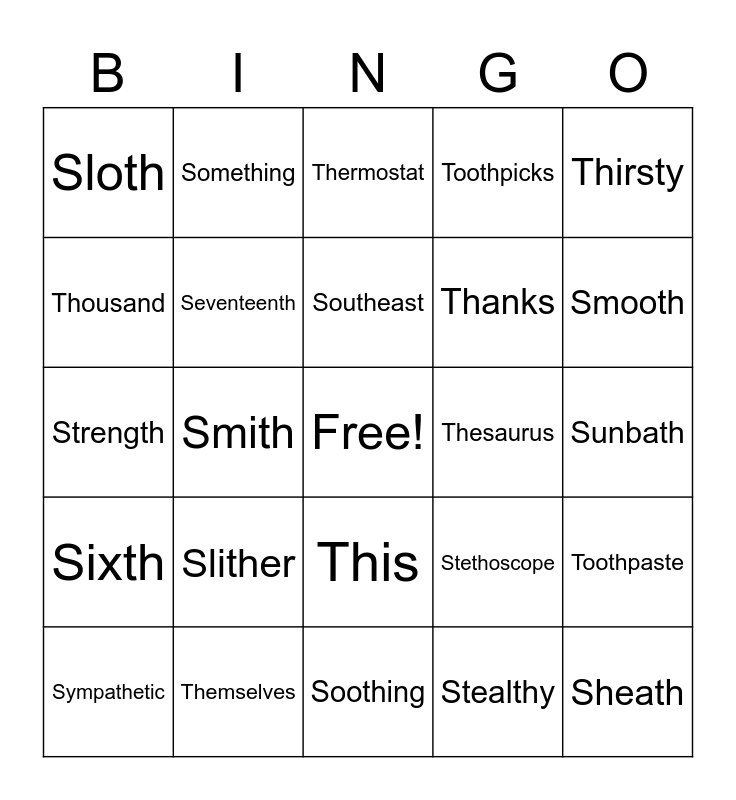 | B | I | N | G | O |
|---|---|---|---|---|
| Sloth | Something | Thermostat | Toothpicks | Thirsty |
| Thousand | Seventeenth | Southeast | Thanks | Smooth |
| Strength | Smith | Free! | Thesaurus | Sunbath |
| Sixth | Slither | This | Stethoscope | Toothpaste |
| Sympathetic | Themselves | Soothing | Stealthy | Sheath |